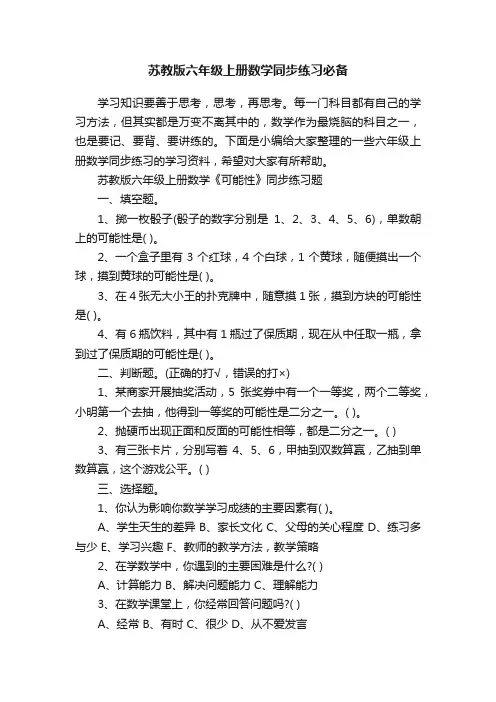 苏教版六年级上册数学同步练习必备

学习知识要善于思考，思考，再思考。每一门科目都有自己的学习方法，但其实都是万变不离其中的，数学作为最烧脑的科目之一，也是要记、要背、要讲练的。下面是小编给大家整理的一些六年级上册数学同步练习的学习资料，希望对大家有所帮助。

苏教版六年级上册数学《可能性》同步练习题

一、填空题。

1、掷一枚骰子(骰子的数字分别是 1、2、3、4、5、6)，单数朝上的可能性是( )。

2、一个盒子里有 3 个红球，4 个白球，1 个黄球，随便摸出一个球，摸到黄球的可能性是( )。

3、在 4 张无大小王的扑克牌中，随意摸 1 张，摸到方块的可能性是( )。

4、有 6 瓶饮料，其中有 1 瓶过了保质期，现在从中任取一瓶，拿到过了保质期的可能性是( )。

二、判断题。(正确的打√，错误的打×)

1、某商家开展抽奖活动，5 张奖券中有一个一等奖，两个二等奖，小明第一个去抽，他得到一等奖的可能性是二分之一。( )。

2、抛硬币出现正面和反面的可能性相等，都是二分之一。( )

3、有三张卡片，分别写着 4、5、6，甲抽到双数算赢，乙抽到单数算赢，这个游戏公平。( )

三、选择题。

1、你认为影响你数学学习成绩的主要因素有( )。

A、学生天生的差异 B、家长文化 C、父母的关心程度 D、练习多与少 E、学习兴趣 F、教师的教学方法，教学策略

2、在学数学中，你遇到的主要困难是什么?( )

A、计算能力 B、解决问题能力 C、理解能力

3、在数学课堂上，你经常回答问题吗?( )

A、经常 B、有时 C、很少 D、从不爱发言